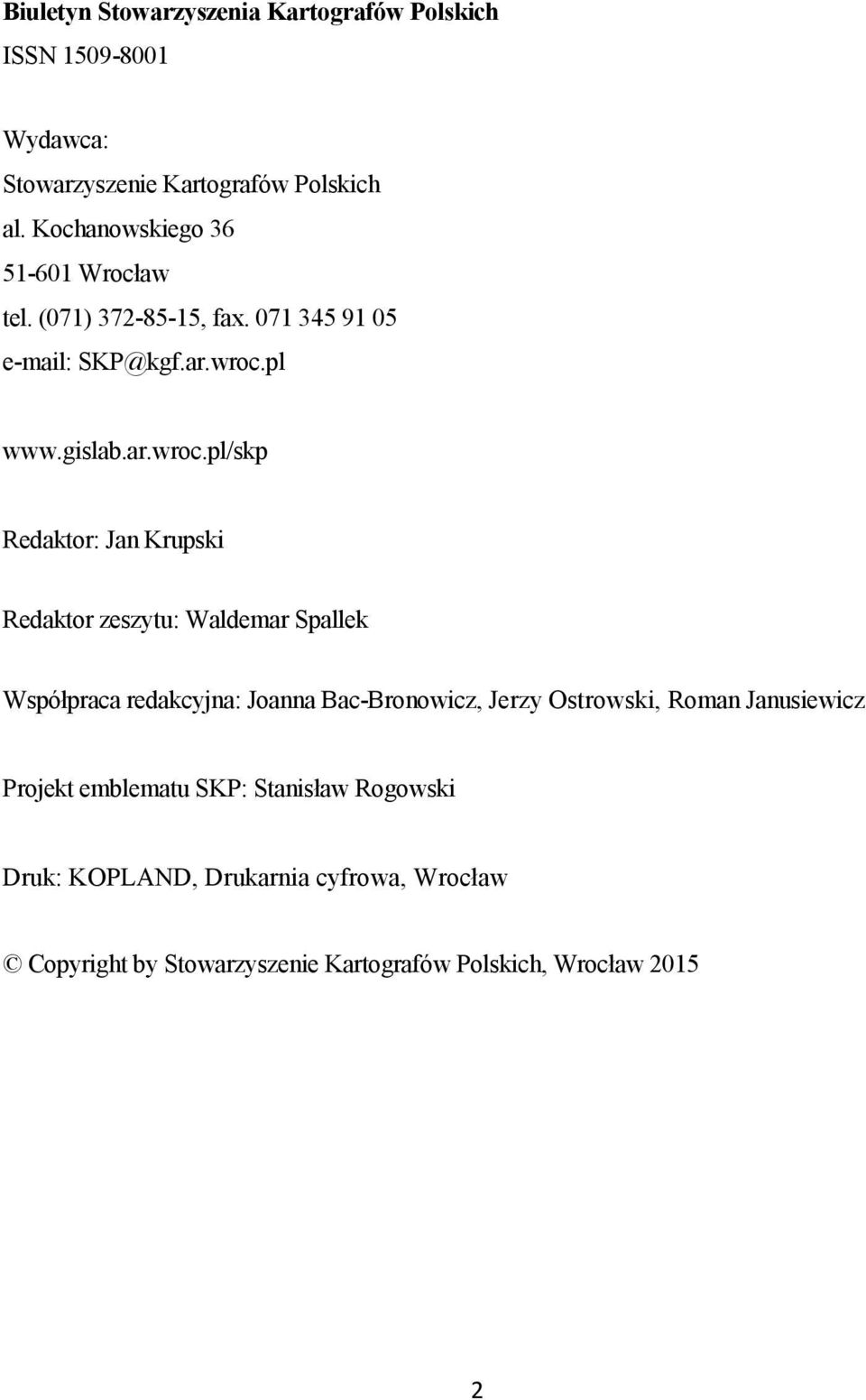 Biuletyn Stowarzyszenia Kartografów Polskich
ISSN 1509-8001

Wydawca:
Stowarzyszenie Kartografów Polskich
al. Kochanowskiego 36
51-601 Wrocław
tel. (071) 372-85-15, fax. 071 345 91 05
e-mail: SKP@kgf.ar.wroc.pl

www.gislab.ar.wroc.pl/skp

Redaktor: Jan Krupski

Redaktor zeszytu: Waldemar Spallek

Współpraca redakcyjna: Joanna Bac-Bronowicz, Jerzy Ostrowski, Roman Janusiewicz

Projekt emblematu SKP: Stanisław Rogowski

Druk: KOPLAND, Drukarnia cyfrowa, Wrocław

© Copyright by Stowarzyszenie Kartografów Polskich, Wrocław 2015

2